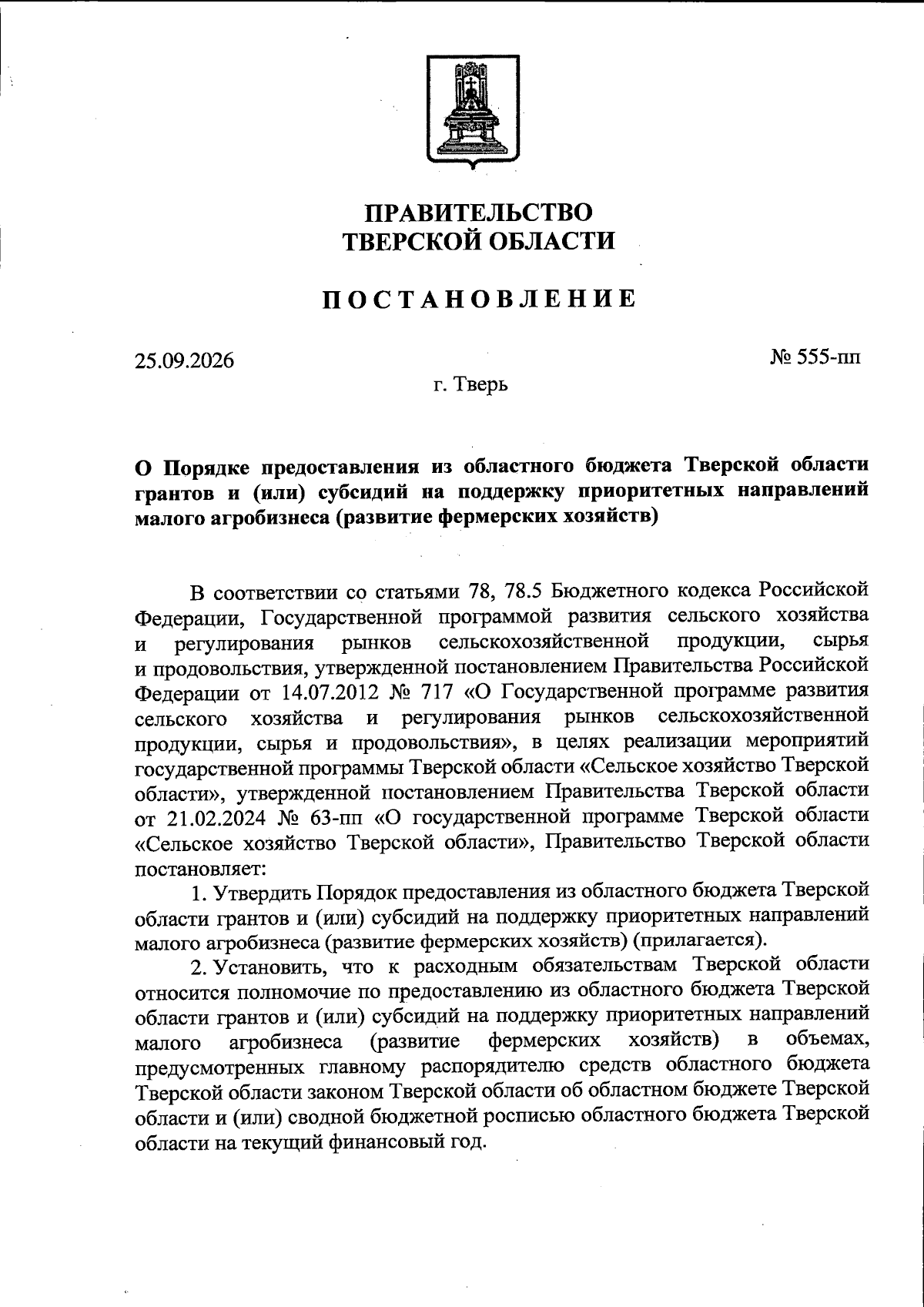 ПРАВИТЕЛЬСТВО
ТВЕРСКОЙ ОБЛАСТИ

ПОСТАНОВЛЕНИЕ

25.09.2026

№ 555-пп

г. Тверь

О Порядке предоставления из областного бюджета Тверской области грантов и (или) субсидий на поддержку приоритетных направлений малого агробизнеса (развитие фермерских хозяйств)

В соответствии со статьями 78, 78.5 Бюджетного кодекса Российской Федерации, Государственной программой развития сельского хозяйства и регулирования рынков сельскохозяйственной продукции, сырья и продовольствия, утвержденной постановлением Правительства Российской Федерации от 14.07.2012 № 717 «О Государственной программе развития сельского хозяйства и регулирования рынков сельскохозяйственной продукции, сырья и продовольствия», в целях реализации мероприятий государственной программы Тверской области «Сельское хозяйство Тверской области», утвержденной постановлением Правительства Тверской области от 21.02.2024 № 63-пп «О государственной программе Тверской области «Сельское хозяйство Тверской области», Правительство Тверской области постановляет:

1. Утвердить Порядок предоставления из областного бюджета Тверской области грантов и (или) субсидий на поддержку приоритетных направлений малого агробизнеса (развитие фермерских хозяйств) (прилагается).

2. Установить, что к расходным обязательствам Тверской области относится полномочие по предоставлению из областного бюджета Тверской области грантов и (или) субсидий на поддержку приоритетных направлений малого агробизнеса (развитие фермерских хозяйств) в объемах, предусмотренных главному распорядителю средств областного бюджета Тверской области законом Тверской области об областном бюджете Тверской области и (или) сводной бюджетной росписью областного бюджета Тверской области на текущий финансовый год.